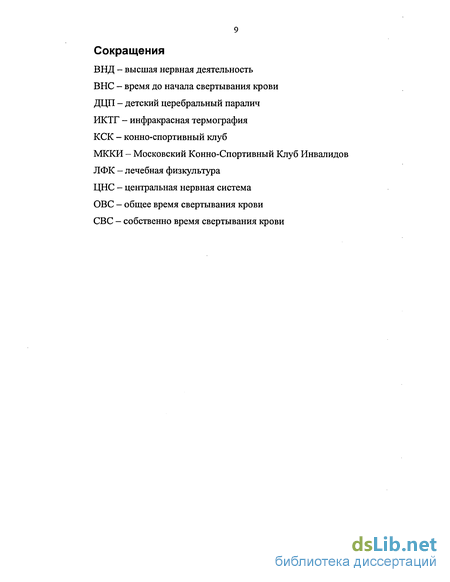 9

Сокращения

ВНД – высшая нервная деятельность

ВНС – время до начала свертывания крови

ДЦП – детский церебральный паралич

ИКТГ – инфракрасная термография

КСК – конно-спортивный клуб

МККИ – Московский Конно-Спортивный Клуб Инвалидов

ЛФК – лечебная физкультура

ЦНС – центральная нервная система

ОВС – общее время свертывания крови

СВС – собственно время свертывания крови

dsLib.net
библиотека диссертаций